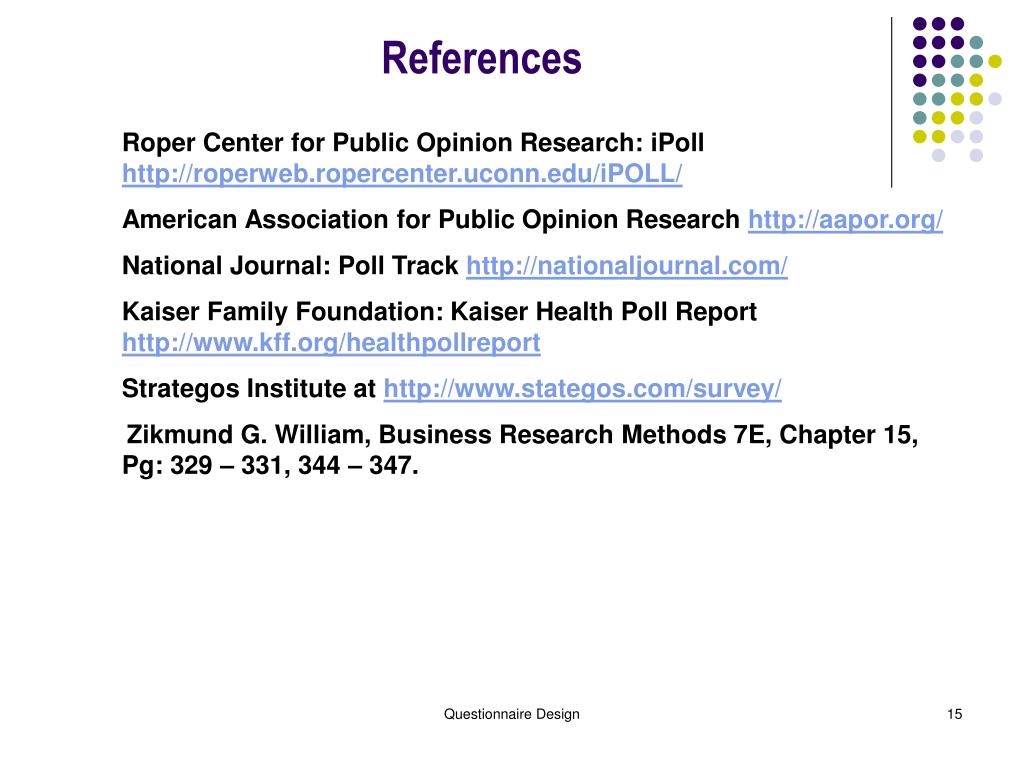 References

Roper Center for Public Opinion Research: iPoll http://roperweb.ropercenter.uconn.edu/iPOLL/

American Association for Public Opinion Research http://aapor.org/

National Journal: Poll Track http://nationaljournal.com/

Kaiser Family Foundation: Kaiser Health Poll Report http://www.kff.org/healthpollreport

Strategos Institute at http://www.stategos.com/survey/

Zikmund G. William, Business Research Methods 7E, Chapter 15, Pg: 329 – 331, 344 – 347.

Questionnaire Design

15